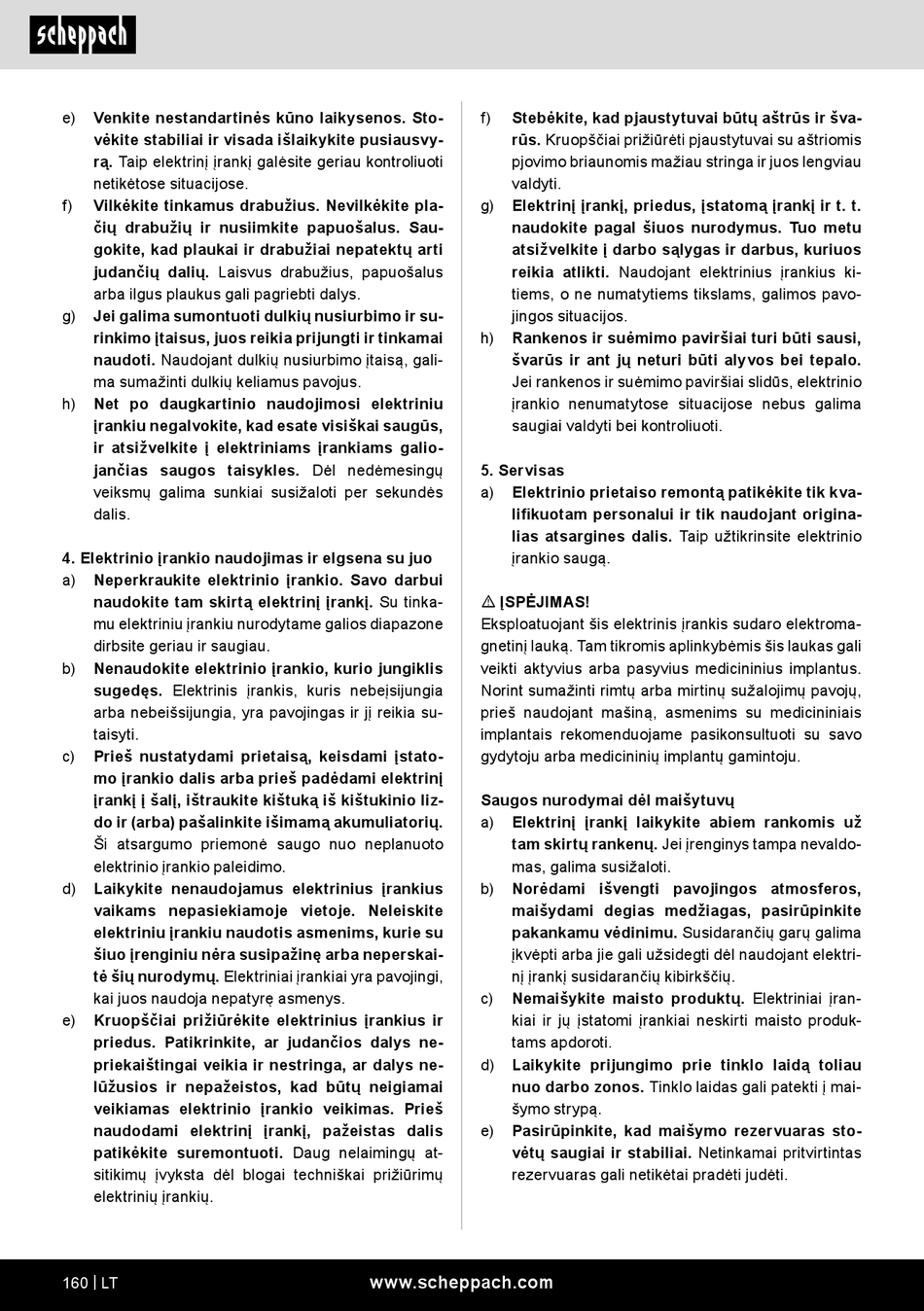 scheppach

e) Venkite nestandartinės kūno laikysenos. Stovėkite stabiliai ir visada išlaikykite pusiausvyrą. Taip elektrinį įrankį galėsite geriau kontroliuoti netikėtose situacijose.

f) Vilkėkite tinkamus drabužius. Nevilkėkite plačių drabužių ir nusiimkite papuošalus. Saugokite, kad plaukai ir drabužiai nepatektų arti judančių dalių. Laisvus drabužius, papuošalus arba ilgus plaukus gali pagriebti dalys.

g) Jei galima sumontuoti dulkių nusiurbimo ir surinkimo įtaisus, juos reikia prijungti ir tinkamai naudoti. Naudojant dulkių nusiurbimo įtaisą, galima sumažinti dulkių keliamus pavojus.

h) Net po daugkartinio naudojimosi elektriniu įrankiu negalvokite, kad esate visiškai saugūs, ir atsižvelkite į elektriniams įrankiams galiojančias saugos taisykles. Dėl nedėmesingų veiksmų galima sunkiai susižaloti per sekundės dalis.

4. Elektrinio įrankio naudojimas ir elgsena su juo

a) Neperkraukite elektrinio įrankio. Savo darbui naudokite tam skirtą elektrinį įrankį. Su tinkamu elektriniu įrankiu nurodytame galios diapazone dirbsite geriau ir saugiau.

b) Nenaudokite elektrinio įrankio, kurio jungiklis sugedęs. Elektrinis įrankis, kuris nebeįsijungia arba nebeišsijungia, yra pavojingas ir jį reikia sutaisyti.

c) Prieš nustatydami prietaisą, keisdami įstatomo įrankio dalis arba prieš padėdami elektrinį įrankį į šalį, ištraukite kištuką iš kištukinio lizdo ir (arba) pašalinkite išimamą akumuliatorių. Ši atsargumo priemonė saugo nuo neplanuoto elektrinio įrankio paleidimo.

d) Laikykite nenaudojamus elektrinius įrankius vaikams nepasiekiamoje vietoje. Neleiskite elektriniu įrankiu naudotis asmenims, kurie su šiuo įrenginiu nėra susipažinę arba neperskaitė šių nurodymų. Elektriniai įrankiai yra pavojingi, kai juos naudoja nepatyrę asmenys.

e) Kruopščiai prižiūrėkite elektrinius įrankius ir priedus. Patikrinkite, ar judančios dalys nepriekaištingai veikia ir nestringa, ar dalys nelūžusios ir nepažeistos, kad būtų neigiamai veikiamas elektrinio įrankio veikimas. Prieš naudodami elektrinį įrankį, pažeistas dalis patikėkite suremontuoti. Daug nelaimingų atsitikimų įvyksta dėl blogai techniškai prižiūrimų elektrinių įrankių.

f) Stebėkite, kad pjaustytuvai būtų aštrūs ir švarūs. Kruopščiai prižiūrėti pjaustytuvai su aštriomis pjovimo briaunomis mažiau stringa ir juos lengviau valdyti.

g) Elektrinį įrankį, priedus, įstatomą įrankį ir t. t. naudokite pagal šiuos nurodymus. Tuo metu atsižvelkite į darbo sąlygas ir darbus, kuriuos reikia atlikti. Naudojant elektrinius įrankius kitiems, o ne numatytiems tikslams, galimos pavojingos situacijos.

h) Rankenos ir suėmimo paviršiai turi būti sausi, švarūs ir ant jų neturi būti alyvos bei tepalo. Jei rankenos ir suėmimo paviršiai slidūs, elektrinio įrankio nenumatytose situacijose nebus galima saugiai valdyti bei kontroliuoti.

5. Servisas

a) Elektrinio prietaiso remontą patikėkite tik kvalifikuotam personalui ir tik naudojant originalias atsargines dalis. Taip užtikrinsite elektrinio įrankio saugą.

⚠ ĮSPĖJIMAS!
Eksploatuojant šis elektrinis įrankis sudaro elektromagnetinį lauką. Tam tikromis aplinkybėmis šis laukas gali veikti aktyvius arba pasyvius medicininius implantus. Norint sumažinti rimtų arba mirtinų sužalojimų pavojų, prieš naudojant mašiną, asmenims su medicininiais implantais rekomenduojame pasikonsultuoti su savo gydytoju arba medicininių implantų gamintoju.

Saugos nurodymai dėl maišytuvų

a) Elektrinį įrankį laikykite abiem rankomis už tam skirtų rankenų. Jei įrenginys tampa nevaldomas, galima susižaloti.

b) Norėdami išvengti pavojingos atmosferos, maišydami degias medžiagas, pasirūpinkite pakankamu vėdinimu. Susidarančių garų galima įkvėpti arba jie gali užsidegti dėl naudojant elektrinį įrankį susidarančių kibirkščių.

c) Nemaišykite maisto produktų. Elektriniai įrankiai ir jų įstatomi įrankiai neskirti maisto produktams apdoroti.

d) Laikykite prijungimo prie tinklo laidą toliau nuo darbo zonos. Tinklo laidas gali patekti į maišymo strypą.

e) Pasirūpinkite, kad maišymo rezervuaras stovėtų saugiai ir stabiliai. Netinkamai pritvirtintas rezervuaras gali netikėtai pradėti judėti.

160 | LT www.scheppach.com